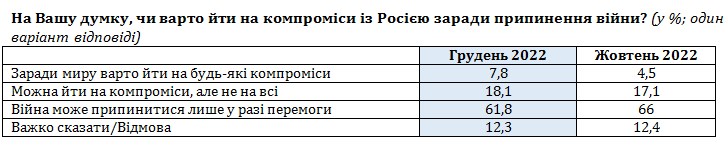 На Вашу думку, чи варто йти на компроміси із Росією заради припинення війни? (у %; один варіант відповіді)

| | Грудень 2022 | Жовтень 2022 |
|---|---|---|
| Заради миру варто йти на будь-які компроміси | 7,8 | 4,5 |
| Можна йти на компроміси, але не на всі | 18,1 | 17,1 |
| Війна може припинитися лише у разі перемоги | 61,8 | 66 |
| Важко сказати/Відмова | 12,3 | 12,4 |